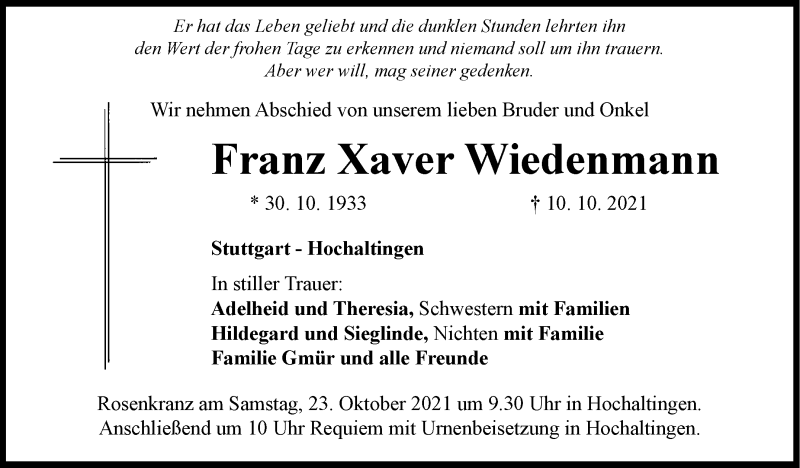 Er hat das Leben geliebt und die dunklen Stunden lehrten ihn den Wert der frohen Tage zu erkennen und niemand soll um ihn trauern. Aber wer will, mag seiner gedenken.

Wir nehmen Abschied von unserem lieben Bruder und Onkel

Franz Xaver Wiedenmann

* 30. 10. 1933

† 10. 10. 2021

Stuttgart - Hochaltingen

In stiller Trauer:
Adelheid und Theresia, Schwestern mit Familien
Hildegard und Sieglinde, Nichten mit Familie
Familie Gmür und alle Freunde

Rosenkranz am Samstag, 23. Oktober 2021 um 9.30 Uhr in Hochaltingen. Anschließend um 10 Uhr Requiem mit Urnenbeisetzung in Hochaltingen.